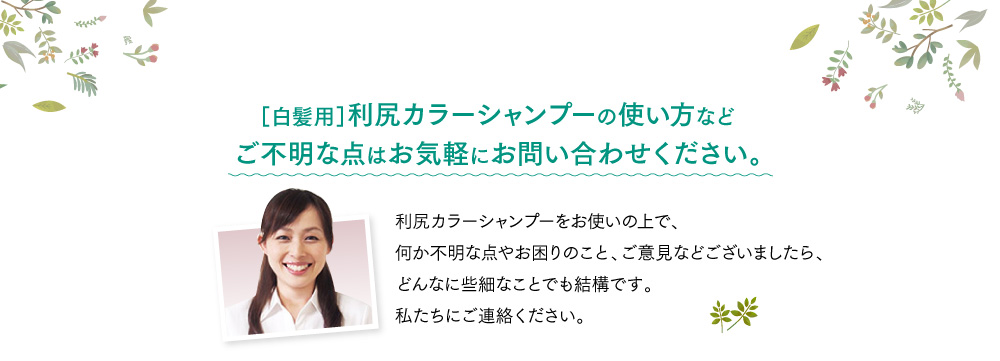 [白髪用]利尻カラーシャンプーの使い方など
ご不明な点はお気軽にお問い合わせください。

利尻カラーシャンプーをお使いの上で、
何か不明な点やお困りのこと、ご意見などございましたら、
どんなに些細なことでも結構です。
私たちにご連絡ください。